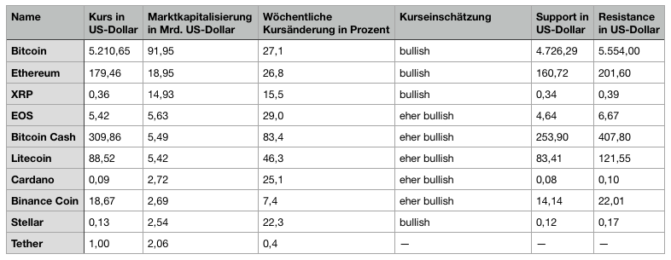 | Name | Kurs in US-Dollar | Marktkapitalisierung in Mrd. US-Dollar | Wöchentliche Kursänderung in Prozent | Kurseinschätzung | Support in US-Dollar | Resistance in US-Dollar |
|---|---|---|---|---|---|---|
| Bitcoin | 5.210,65 | 91,95 | 27,1 | bullish | 4.726,29 | 5.554,00 |
| Ethereum | 179,46 | 18,95 | 26,8 | bullish | 160,72 | 201,60 |
| XRP | 0,36 | 14,93 | 15,5 | bullish | 0,34 | 0,39 |
| EOS | 5,42 | 5,63 | 29,0 | eher bullish | 4,64 | 6,67 |
| Bitcoin Cash | 309,86 | 5,49 | 83,4 | eher bullish | 253,90 | 407,80 |
| Litecoin | 88,52 | 5,42 | 46,3 | eher bullish | 83,41 | 121,55 |
| Cardano | 0,09 | 2,72 | 25,1 | eher bullish | 0,08 | 0,10 |
| Binance Coin | 18,67 | 2,69 | 7,4 | eher bullish | 14,14 | 22,01 |
| Stellar | 0,13 | 2,54 | 22,3 | bullish | 0,12 | 0,17 |
| Tether | 1,00 | 2,06 | 0,4 | — | — | — |